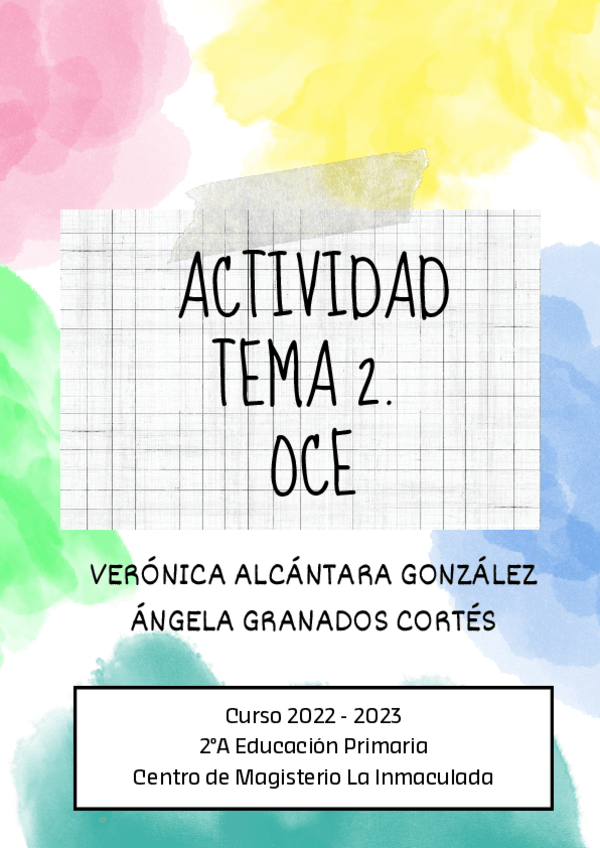 ACTIVIDAD
TEMA 2.
OCE

VERÓNICA ALCÁNTARA GONZÁLEZ
ÁNGELA GRANADOS CORTÉS

Curso 2022 - 2023
2ºA Educación Primaria
Centro de Magisterio La Inmaculada